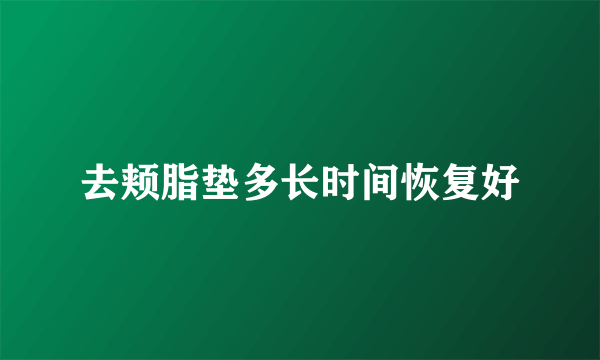 去颊脂垫多长时间恢复好